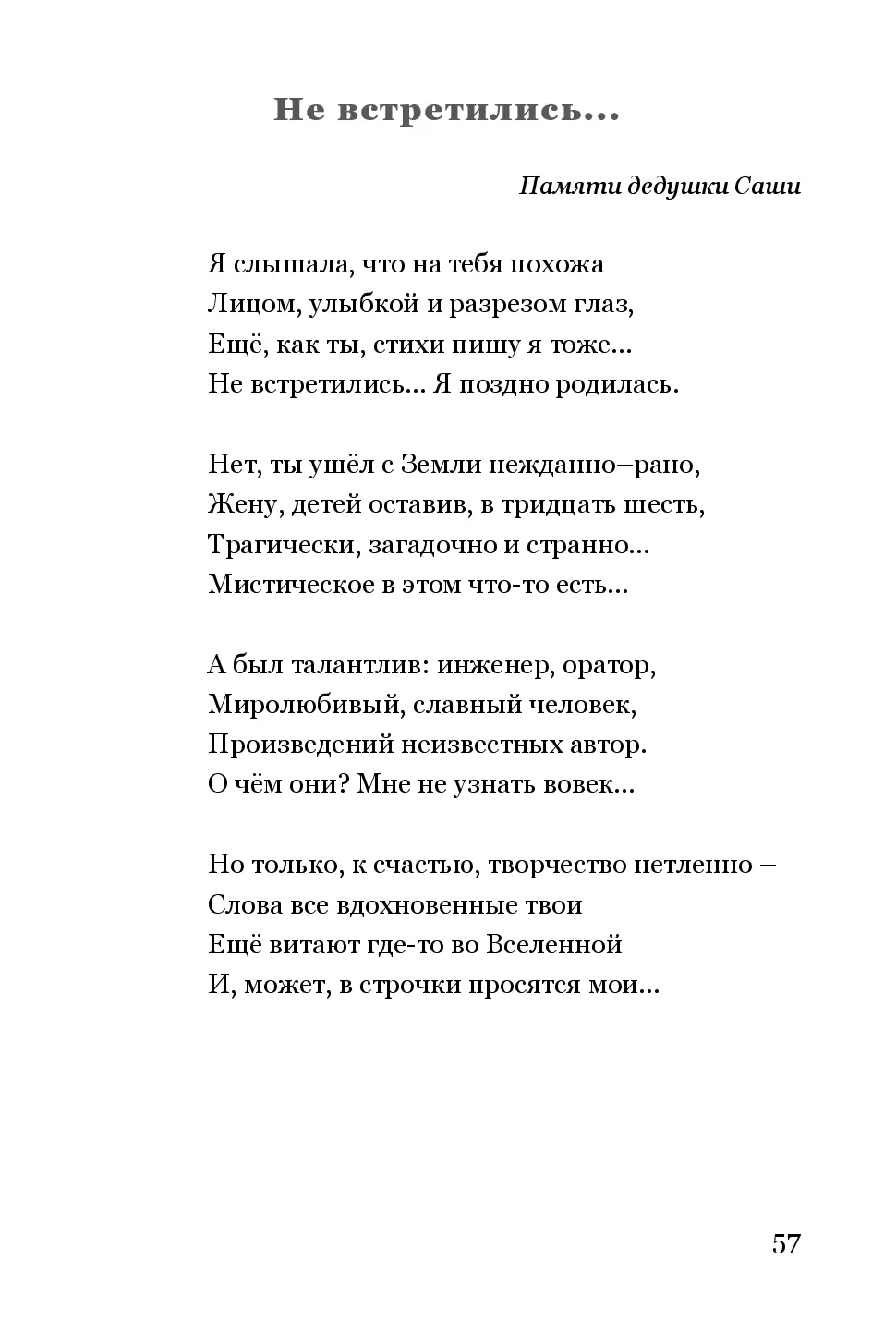 Не встретились...

Памяти дедушки Саши

Я слышала, что на тебя похожа
Лицом, улыбкой и разрезом глаз,
Ещё, как ты, стихи пишу я тоже...
Не встретились... Я поздно родилась.

Нет, ты ушёл с Земли нежданно–рано,
Жену, детей оставив, в тридцать шесть,
Трагически, загадочно и странно...
Мистическое в этом что-то есть...

А был талантлив: инженер, оратор,
Миролюбивый, славный человек,
Произведений неизвестных автор.
О чём они? Мне не узнать вовек...

Но только, к счастью, творчество нетленно –
Слова все вдохновенные твои
Ещё витают где-то во Вселенной
И, может, в строчки просятся мои...

57